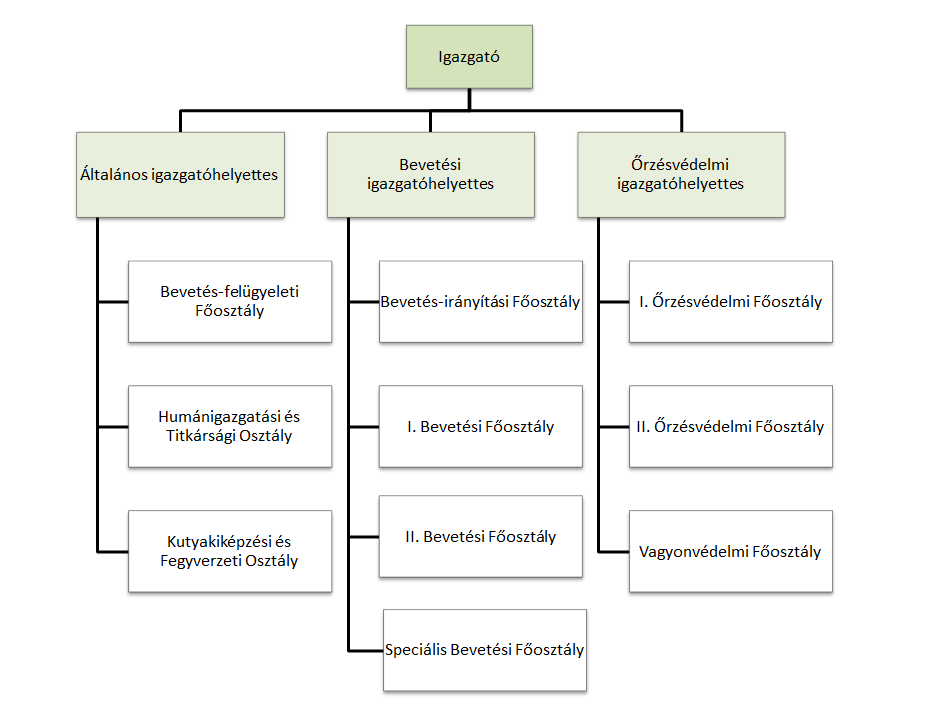 Igazgató

Általános igazgatóhelyettes

Bevetés-felügyeleti Főosztály

Humánigazgatási és Titkársági Osztály

Kutyakiképzési és Fegyverzeti Osztály

Bevetési igazgatóhelyettes

Bevetés-irányítási Főosztály

I. Bevetési Főosztály

II. Bevetési Főosztály

Speciális Bevetési Főosztály

Őrzésvédelmi igazgatóhelyettes

I. Őrzésvédelmi Főosztály

II. Őrzésvédelmi Főosztály

Vagyonvédelmi Főosztály